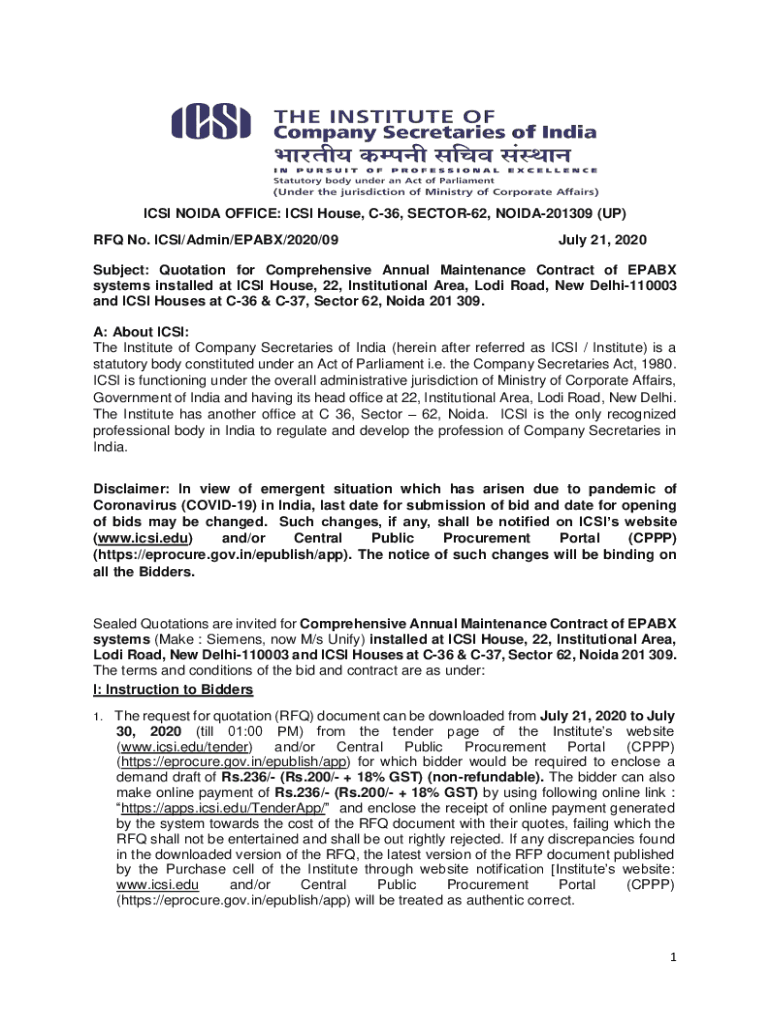 ICSI
THE INSTITUTE OF
Company Secretaries of India
भारतीय कम्पनी सचिव संस्थान
IN PURSUIT OF PROFESSIONAL EXCELLENCE
Statutory body under an Act of Parliament
(Under the jurisdiction of Ministry of Corporate Affairs)

ICSI NOIDA OFFICE: ICSI House, C-36, SECTOR-62, NOIDA-201309 (UP)

RFQ No. ICSI/Admin/EPABX/2020/09 July 21, 2020

Subject: Quotation for Comprehensive Annual Maintenance Contract of EPABX systems installed at ICSI House, 22, Institutional Area, Lodi Road, New Delhi-110003 and ICSI Houses at C-36 & C-37, Sector 62, Noida 201 309.

A: About ICSI:
The Institute of Company Secretaries of India (herein after referred as ICSI / Institute) is a statutory body constituted under an Act of Parliament i.e. the Company Secretaries Act, 1980. ICSI is functioning under the overall administrative jurisdiction of Ministry of Corporate Affairs, Government of India and having its head office at 22, Institutional Area, Lodi Road, New Delhi. The Institute has another office at C 36, Sector – 62, Noida. ICSI is the only recognized professional body in India to regulate and develop the profession of Company Secretaries in India.

Disclaimer: In view of emergent situation which has arisen due to pandemic of Coronavirus (COVID-19) in India, last date for submission of bid and date for opening of bids may be changed. Such changes, if any, shall be notified on ICSI's website (www.icsi.edu) and/or Central Public Procurement Portal (CPPP) (https://eprocure.gov.in/epublish/app). The notice of such changes will be binding on all the Bidders.

Sealed Quotations are invited for Comprehensive Annual Maintenance Contract of EPABX systems (Make : Siemens, now M/s Unify) installed at ICSI House, 22, Institutional Area, Lodi Road, New Delhi-110003 and ICSI Houses at C-36 & C-37, Sector 62, Noida 201 309. The terms and conditions of the bid and contract are as under:
I: Instruction to Bidders

1. The request for quotation (RFQ) document can be downloaded from July 21, 2020 to July 30, 2020 (till 01:00 PM) from the tender page of the Institute's website (www.icsi.edu/tender) and/or Central Public Procurement Portal (CPPP) (https://eprocure.gov.in/epublish/app) for which bidder would be required to enclose a demand draft of Rs.236/- (Rs.200/- + 18% GST) (non-refundable). The bidder can also make online payment of Rs.236/- (Rs.200/- + 18% GST) by using following online link : "https://apps.icsi.edu/TenderApp/" and enclose the receipt of online payment generated by the system towards the cost of the RFQ document with their quotes, failing which the RFQ shall not be entertained and shall be out rightly rejected. If any discrepancies found in the downloaded version of the RFQ, the latest version of the RFP document published by the Purchase cell of the Institute through website notification [Institute's website: www.icsi.edu and/or Central Public Procurement Portal (CPPP) (https://eprocure.gov.in/epublish/app) will be treated as authentic correct.

1